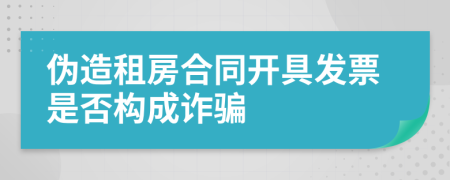 伪造租房合同开具发票是否构成诈骗